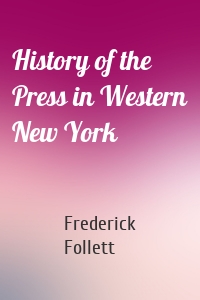 History of the Press in Western New York

Frederick Follett